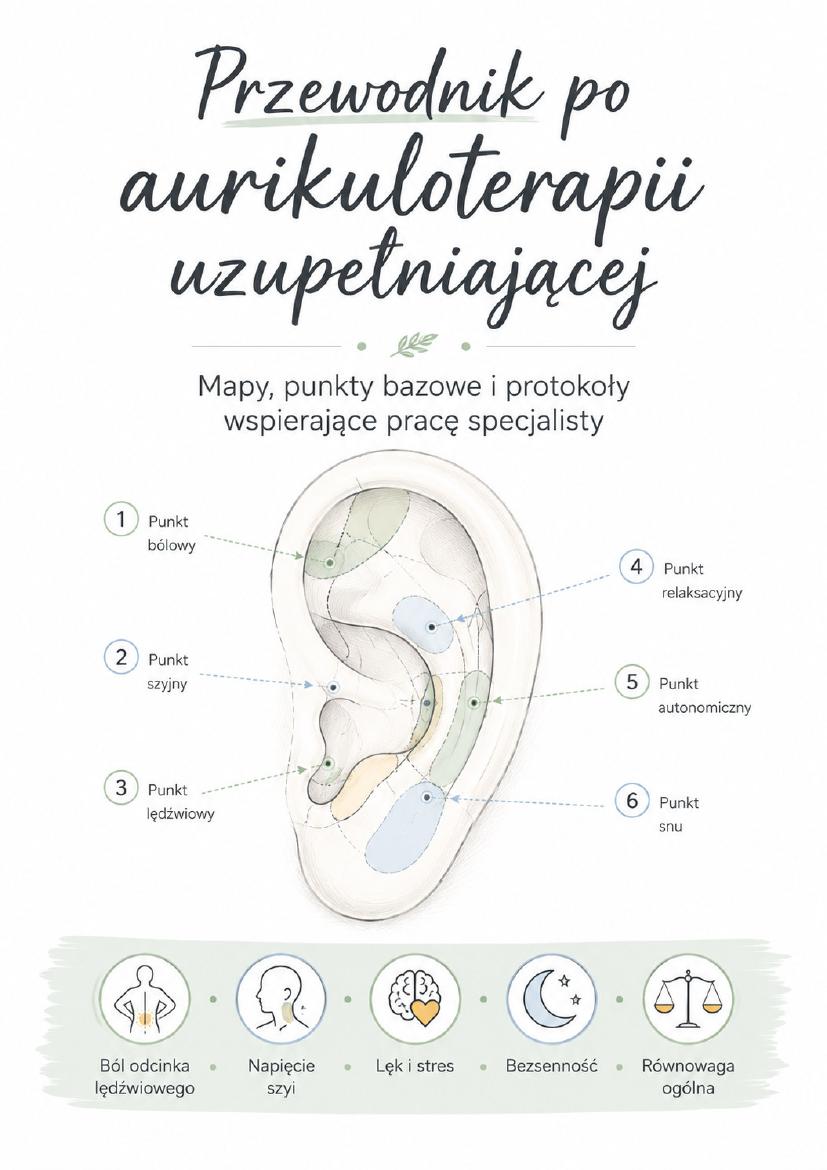 Przewodnik po aurikuloterapii uzupełniającej

Mapy, punkty bazowe i protokoły wspierające pracę specjalisty

1 Punkt bólowy

2 Punkt szyjny

3 Punkt lędźwiowy

4 Punkt relaksacyjny

5 Punkt autonomiczny

6 Punkt snu

Ból odcinka lędźwiowego

Napięcie szyi

Lęk i stres

Bezsenność

Równowaga ogólna